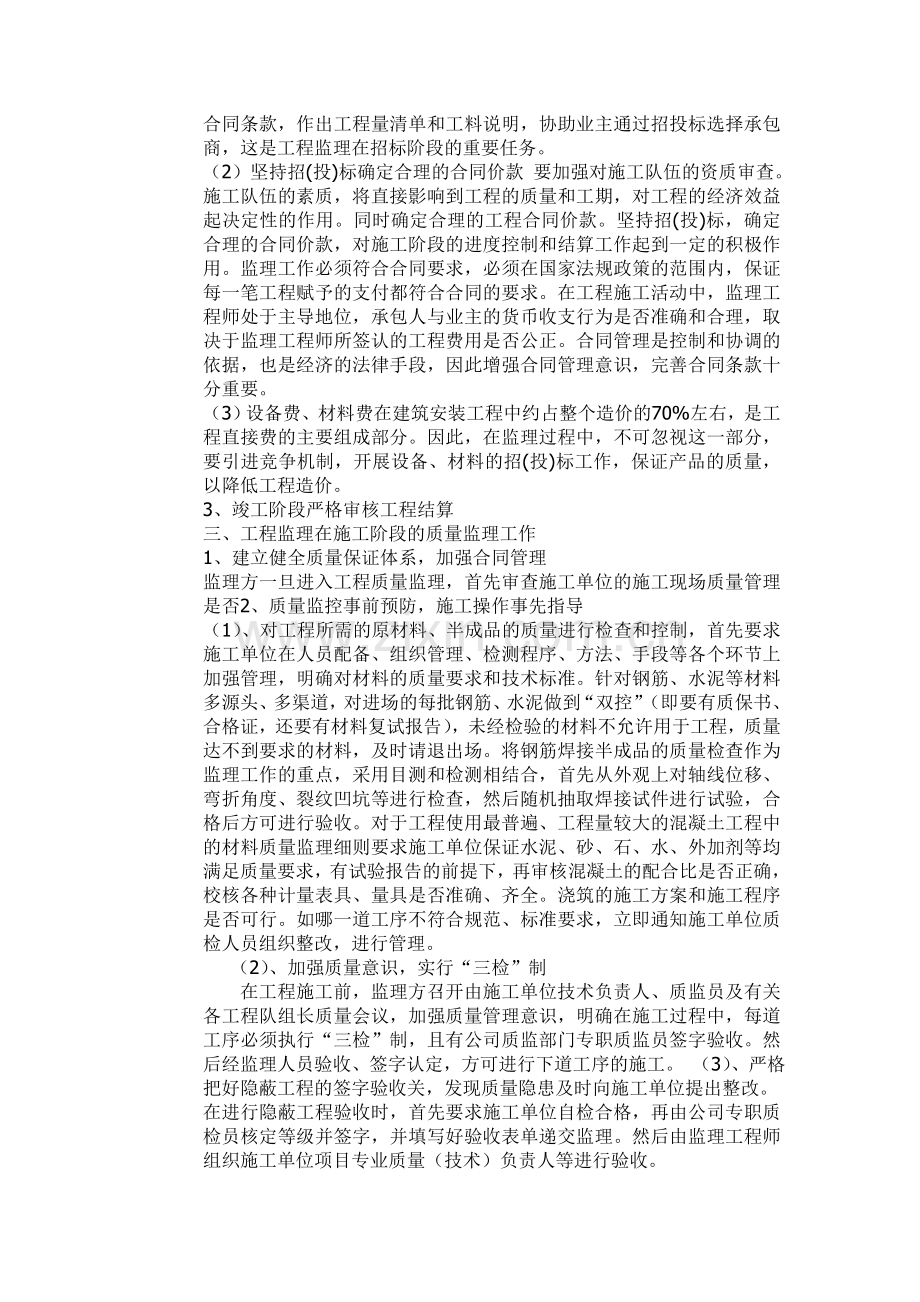 合同条款，作出工程量清单和工料说明，协助业主通过招投标选择承包商，这是工程监理在招标阶段的重要任务。

（2）坚持招(投)标确定合理的合同价款 要加强对施工队伍的资质审查。施工队伍的素质，将直接影响到工程的质量和工期，对工程的经济效益起决定性的作用。同时确定合理的工程合同价款。坚持招(投)标，确定合理的合同价款，对施工阶段的进度控制和结算工作起到一定的积极作用。监理工作必须符合合同要求，必须在国家法规政策的范围内，保证每一笔工程赋予的支付都符合合同的要求。在工程施工活动中，监理工程师处于主导地位，承包人与业主的货币收支行为是否准确和合理，取决于监理工程师所签认的工程费用是否公正。合同管理是控制和协调的依据，也是经济的法律手段，因此增强合同管理意识，完善合同条款十分重要。

（3）设备费、材料费在建筑安装工程中约占整个造价的70%左右，是工程直接费的主要组成部分。因此，在监理过程中，不可忽视这一部分，要引进竞争机制，开展设备、材料的招(投)标工作，保证产品的质量，以降低工程造价。

3、竣工阶段严格审核工程结算

三、工程监理在施工阶段的质量监理工作

1、建立健全质量保证体系，加强合同管理

监理方一旦进入工程质量监理，首先审查施工单位的施工现场质量管理是否2、质量监控事前预防，施工操作事先指导

（1）、对工程所需的原材料、半成品的质量进行检查和控制，首先要求施工单位在人员配备、组织管理、检测程序、方法、手段等各个环节上加强管理，明确对材料的质量要求和技术标准。针对钢筋、水泥等材料多源头、多渠道，对进场的每批钢筋、水泥做到“双控”（即要有质保书、合格证，还要有材料复试报告），未经检验的材料不允许用于工程，质量达不到要求的材料，及时请退出场。将钢筋焊接半成品的质量检查作为监理工作的重点，采用目测和检测相结合，首先从外观上对轴线位移、弯折角度、裂纹凹坑等进行检查，然后随机抽取焊接试件进行试验，合格后方可进行验收。对于工程使用最普遍、工程量较大的混凝土工程中的材料质量监理细则要求施工单位保证水泥、砂、石、水、外加剂等均满足质量要求，有试验报告的前提下，再审核混凝土的配合比是否正确，校核各种计量表具、量具是否准确、齐全。浇筑的施工方案和施工程序是否可行。如哪一道工序不符合规范、标准要求，立即通知施工单位质检人员组织整改，进行管理。

（2）、加强质量意识，实行“三检”制

在工程施工前，监理方召开由施工单位技术负责人、质监员及有关各工程队组长质量会议，加强质量管理意识，明确在施工过程中，每道工序必须执行“三检”制，且有公司质监部门专职质监员签字验收。然后经监理人员验收、签字认定，方可进行下道工序的施工。 （3）、严格把好隐蔽工程的签字验收关，发现质量隐患及时向施工单位提出整改。在进行隐蔽工程验收时，首先要求施工单位自检合格，再由公司专职质检员核定等级并签字，并填写好验收表单递交监理。然后由监理工程师组织施工单位项目专业质量（技术）负责人等进行验收。